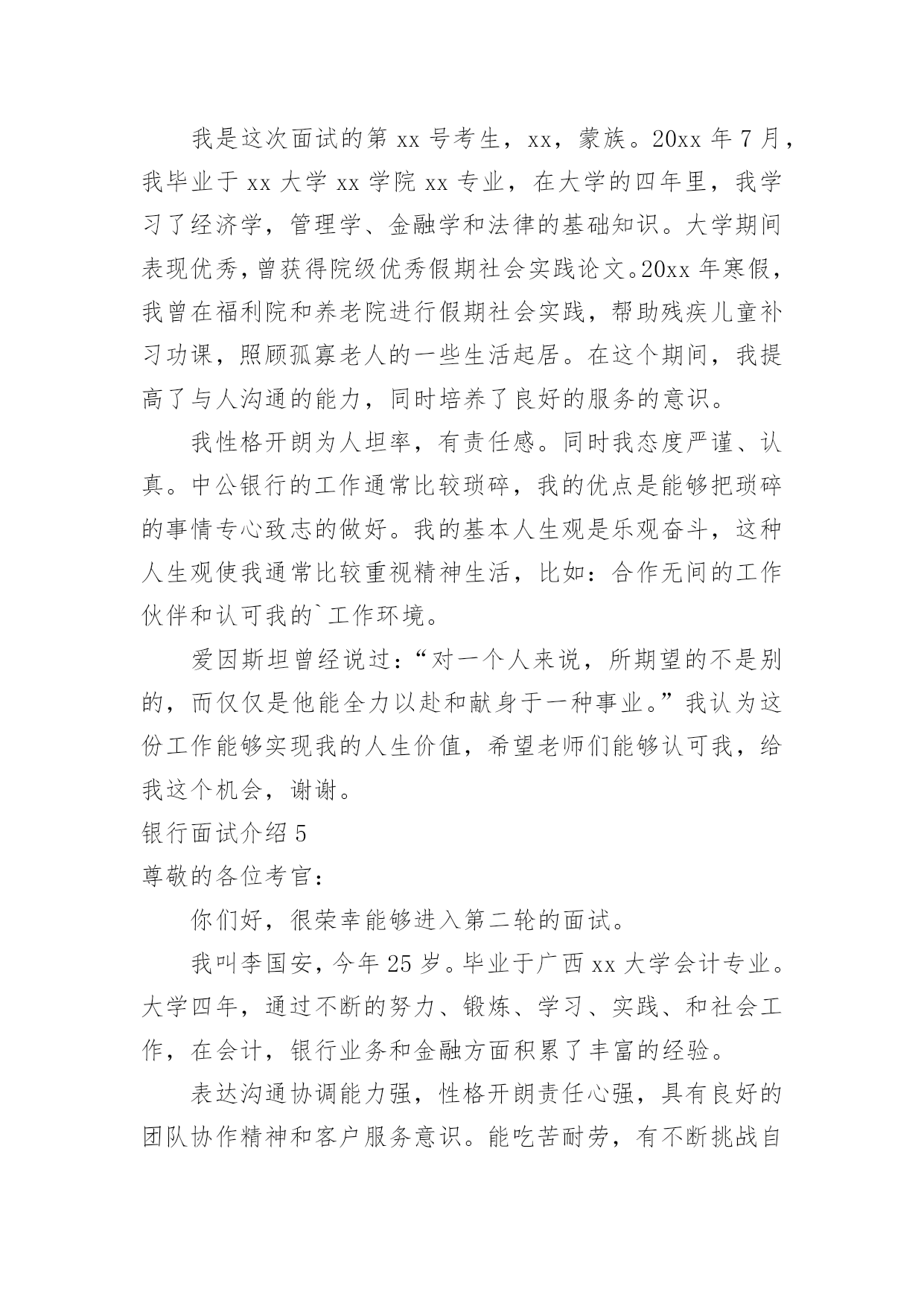 我是这次面试的第 xx 号考生，xx，蒙族。20xx 年 7 月，我毕业于 xx 大学 xx 学院 xx 专业，在大学的四年里，我学习了经济学，管理学、金融学和法律的基础知识。大学期间表现优秀，曾获得院级优秀假期社会实践论文。20xx 年寒假，我曾在福利院和养老院进行假期社会实践，帮助残疾儿童补习功课，照顾孤寡老人的一些生活起居。在这个期间，我提高了与人沟通的能力，同时培养了良好的服务的意识。

我性格开朗为人坦率，有责任感。同时我态度严谨、认真。中公银行的工作通常比较琐碎，我的优点是能够把琐碎的事情专心致志的做好。我的基本人生观是乐观奋斗，这种人生观使我通常比较重视精神生活，比如：合作无间的工作伙伴和认可我的`工作环境。

爱因斯坦曾经说过：“对一个人来说，所期望的不是别的，而仅仅是他能全力以赴和献身于一种事业。”我认为这份工作能够实现我的人生价值，希望老师们能够认可我，给我这个机会，谢谢。

银行面试介绍 5

尊敬的各位考官：

你们好，很荣幸能够进入第二轮的面试。

我叫李国安，今年 25 岁。毕业于广西 xx 大学会计专业。大学四年，通过不断的努力、锻炼、学习、实践、和社会工作，在会计，银行业务和金融方面积累了丰富的经验。

表达沟通协调能力强，性格开朗责任心强，具有良好的团队协作精神和客户服务意识。能吃苦耐劳，有不断挑战自